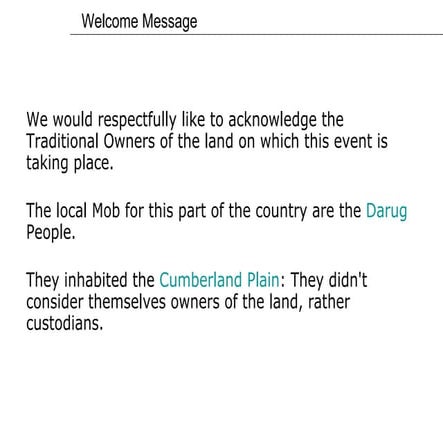 Welcome Message

We would respectfully like to acknowledge the Traditional Owners of the land on which this event is taking place.

The local Mob for this part of the country are the Darug People.

They inhabited the Cumberland Plain: They didn't consider themselves owners of the land, rather custodians.